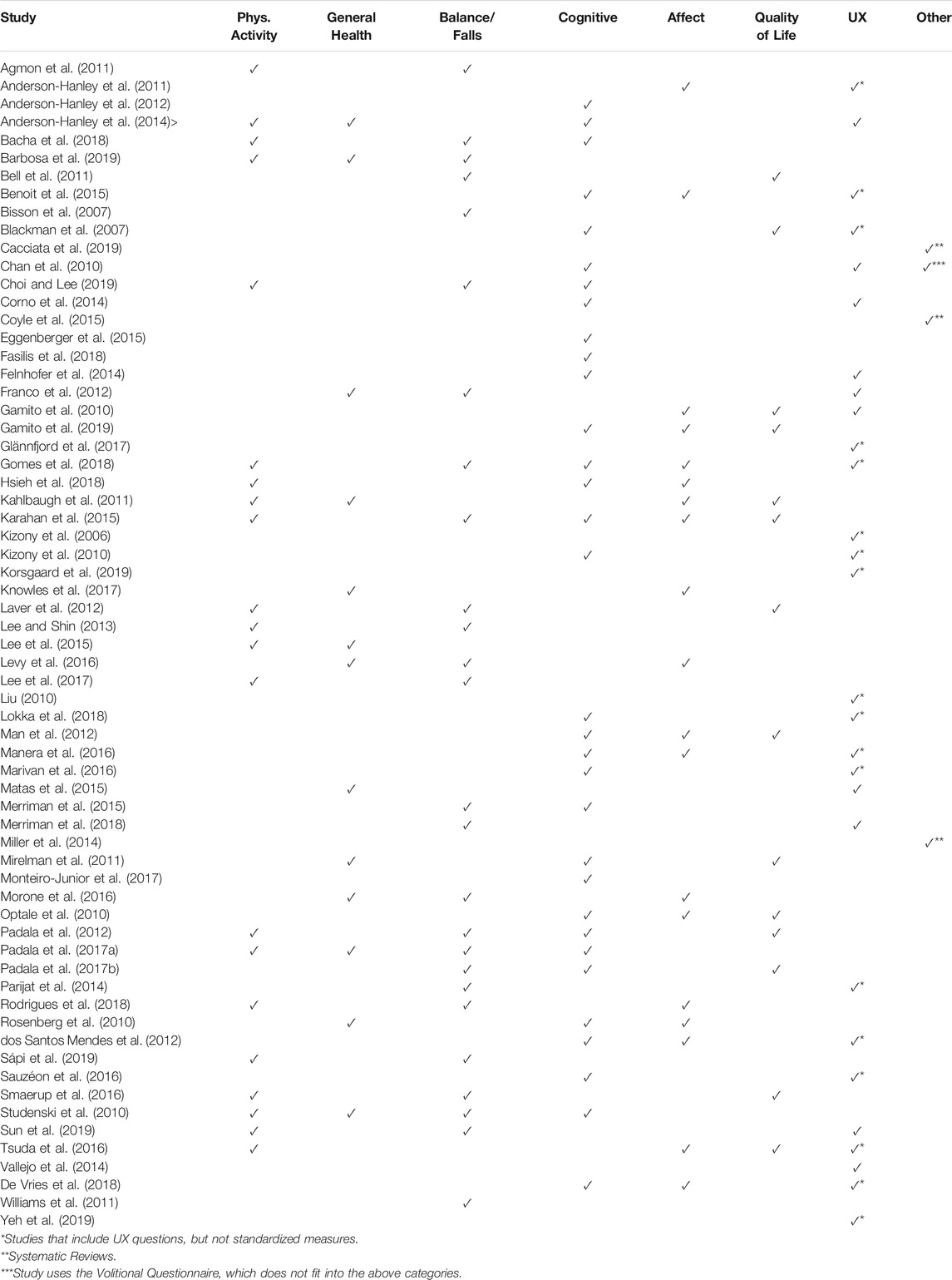 | Study | Phys. Activity | General Health | Balance/ Falls | Cognitive | Affect | Quality of Life | UX | Other |
|---|---|---|---|---|---|---|---|---|
| Agmon et al. (2011) | ✓ | | ✓ | | | | | |
| Anderson-Hanley et al. (2011) | | | | | ✓ | | ✓* | |
| Anderson-Hanley et al. (2012) | | | | ✓ | | | | |
| Anderson-Hanley et al. (2014)> | ✓ | ✓ | | ✓ | | | ✓ | |
| Bacha et al. (2018) | ✓ | | ✓ | ✓ | | | | |
| Barbosa et al. (2019) | ✓ | ✓ | ✓ | | | | | |
| Bell et al. (2011) | | | ✓ | | | ✓ | | |
| Benoit et al. (2015) | | | | ✓ | ✓ | | ✓* | |
| Bisson et al. (2007) | | | ✓ | | | | | |
| Blackman et al. (2007) | | | | ✓ | | ✓ | ✓* | |
| Cacciata et al. (2019) | | | | | | | | ✓** |
| Chan et al. (2010) | | | | ✓ | | | ✓ | ✓*** |
| Choi and Lee (2019) | ✓ | | ✓ | ✓ | | | | |
| Corno et al. (2014) | | | | ✓ | | | ✓ | |
| Coyle et al. (2015) | | | | | | | | ✓** |
| Eggenberger et al. (2015) | | | | ✓ | | | | |
| Fasilis et al. (2018) | | | | ✓ | | | | |
| Felnhofer et al. (2014) | | | | ✓ | | | ✓ | |
| Franco et al. (2012) | | ✓ | ✓ | | | | ✓ | |
| Gamito et al. (2010) | | | | | ✓ | ✓ | ✓ | |
| Gamito et al. (2019) | | | | ✓ | ✓ | ✓ | | |
| Glännfjord et al. (2017) | | | | | | | ✓* | |
| Gomes et al. (2018) | ✓ | | ✓ | ✓ | ✓ | | ✓* | |
| Hsieh et al. (2018) | ✓ | | | ✓ | ✓ | | | |
| Kahlbaugh et al. (2011) | ✓ | ✓ | | | ✓ | ✓ | | |
| Karahan et al. (2015) | ✓ | | ✓ | ✓ | ✓ | ✓ | | |
| Kizony et al. (2006) | | | | | | | ✓* | |
| Kizony et al. (2010) | | | | ✓ | | | ✓* | |
| Korsgaard et al. (2019) | | | | | | | ✓* | |
| Knowles et al. (2017) | | ✓ | | | ✓ | | | |
| Laver et al. (2012) | ✓ | | ✓ | | | ✓ | | |
| Lee and Shin (2013) | ✓ | | ✓ | | | | | |
| Lee et al. (2015) | ✓ | ✓ | | | | | | |
| Levy et al. (2016) | | ✓ | ✓ | | ✓ | | | |
| Lee et al. (2017) | ✓ | | ✓ | | | | | |
| Liu (2010) | | | | | | | ✓* | |
| Lokka et al. (2018) | | | | ✓ | | | ✓* | |
| Man et al. (2012) | | | | ✓ | ✓ | ✓ | | |
| Manera et al. (2016) | | | | ✓ | ✓ | | ✓* | |
| Marivan et al. (2016) | | | | ✓ | | | ✓* | |
| Matas et al. (2015) | | ✓ | | | | | ✓ | |
| Merriman et al. (2015) | | | ✓ | ✓ | | | | |
| Merriman et al. (2018) | | | ✓ | | | | ✓ | |
| Miller et al. (2014) | | | | | | | | ✓** |
| Mirelman et al. (2011) | | ✓ | | ✓ | | ✓ | | |
| Monteiro-Junior et al. (2017) | | | | ✓ | | | | |
| Morone et al. (2016) | | ✓ | ✓ | | ✓ | | | |
| Optale et al. (2010) | | | | ✓ | ✓ | ✓ | | |
| Padala et al. (2012) | ✓ | | ✓ | ✓ | | ✓ | | |
| Padala et al. (2017a) | ✓ | ✓ | ✓ | ✓ | | | | |
| Padala et al. (2017b) | | | ✓ | ✓ | | ✓ | | |
| Parijat et al. (2014) | | | ✓ | | | | ✓* | |
| Rodrigues et al. (2018) | ✓ | | ✓ | | ✓ | | | |
| Rosenberg et al. (2010) | | ✓ | | ✓ | ✓ | | | |
| dos Santos Mendes et al. (2012) | | | | ✓ | ✓ | | ✓* | |
| Sápi et al. (2019) | ✓ | | ✓ | | | | | |
| Sauzéon et al. (2016) | | | | ✓ | | | ✓* | |
| Smaerup et al. (2016) | ✓ | | ✓ | | | ✓ | | |
| Studenski et al. (2010) | ✓ | ✓ | ✓ | ✓ | | | | |
| Sun et al. (2019) | ✓ | | ✓ | | | | ✓ | |
| Tsuda et al. (2016) | ✓ | | | | ✓ | ✓ | ✓* | |
| Vallejo et al. (2014) | | | | | | | ✓ | |
| De Vries et al. (2018) | | | | ✓ | ✓ | | ✓* | |
| Williams et al. (2011) | | | ✓ | | | | | |
| Yeh et al. (2019) | | | | | | | ✓* | |

*Studies that include UX questions, but not standardized measures.
**Systematic Reviews.
***Study uses the Volitional Questionnaire, which does not fit into the above categories.